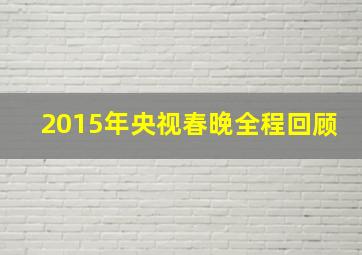 2015年央视春晚全程回顾